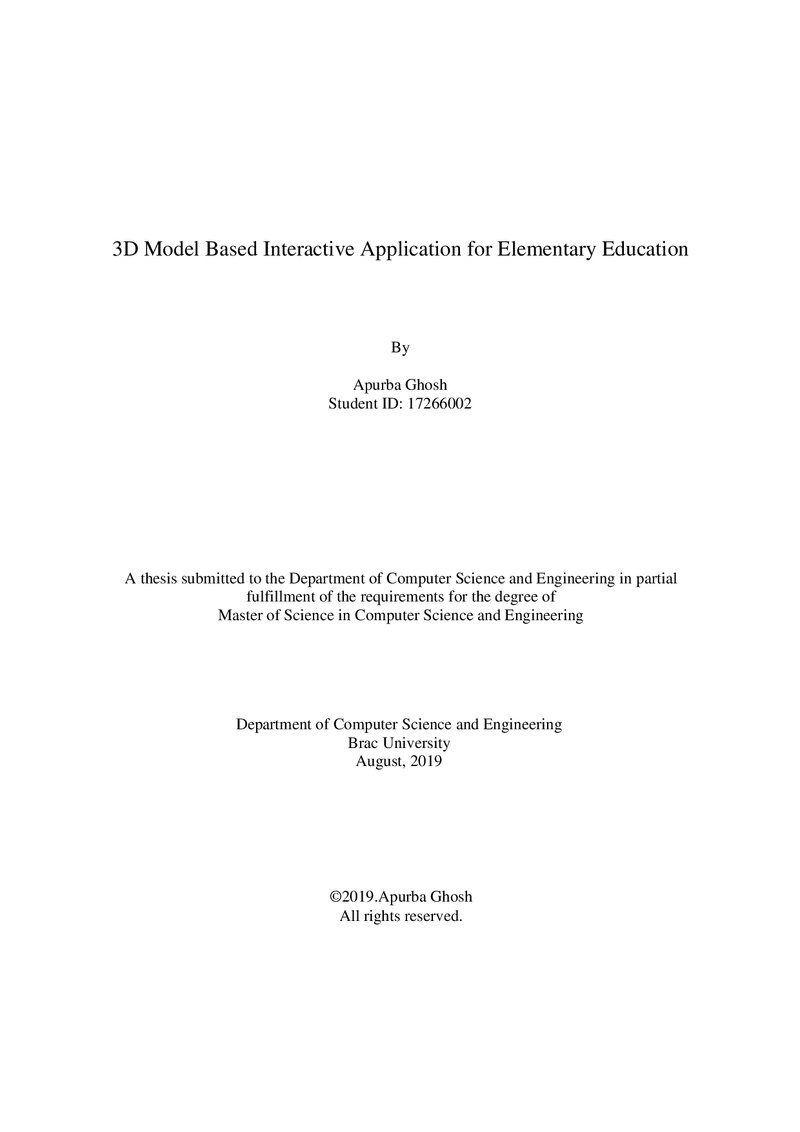 3D Model Based Interactive Application for Elementary Education

By

Apurba Ghosh
Student ID: 17266002

A thesis submitted to the Department of Computer Science and Engineering in partial fulfillment of the requirements for the degree of Master of Science in Computer Science and Engineering

Department of Computer Science and Engineering
Brac University
August, 2019

©2019.Apurba Ghosh
All rights reserved.